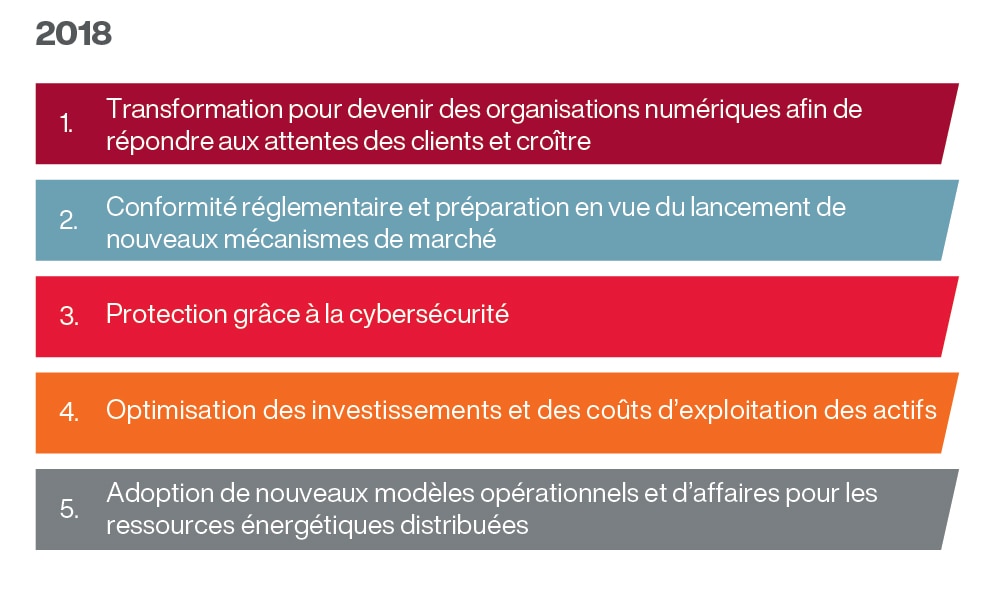 2018

1. Transformation pour devenir des organisations numériques afin de répondre aux attentes des clients et croître

2. Conformité réglementaire et préparation en vue du lancement de nouveaux mécanismes de marché

3. Protection grâce à la cybersécurité

4. Optimisation des investissements et des coûts d'exploitation des actifs

5. Adoption de nouveaux modèles opérationnels et d'affaires pour les ressources énergétiques distribuées